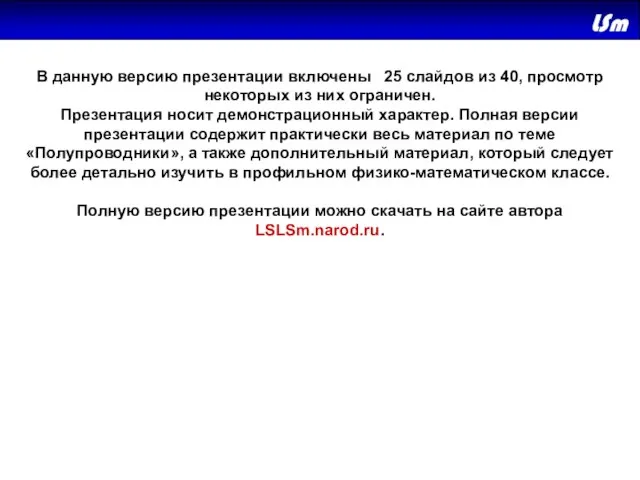 LSm

В данную версию презентации включены 25 слайдов из 40, просмотр некоторых из них ограничен.
Презентация носит демонстрационный характер. Полная версии презентации содержит практически весь материал по теме «Полупроводники», а также дополнительный материал, который следует более детально изучить в профильном физико-математическом классе.

Полную версию презентации можно скачать на сайте автора LSLSm.narod.ru.